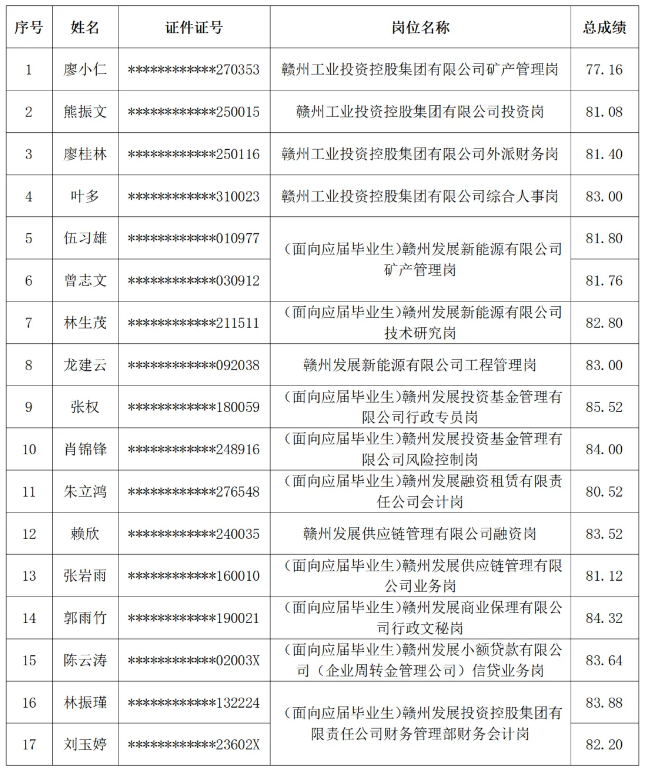 | 序号 | 姓名 | 证件证号 | 岗位名称 | 总成绩 |
|---|---|---|---|---|
| 1 | 廖小仁 | ************270353 | 赣州工业投资控股集团有限公司矿产管理岗 | 77.16 |
| 2 | 熊振文 | ************250015 | 赣州工业投资控股集团有限公司投资岗 | 81.08 |
| 3 | 廖桂林 | ************250116 | 赣州工业投资控股集团有限公司外派财务岗 | 81.40 |
| 4 | 叶多 | ************310023 | 赣州工业投资控股集团有限公司综合人事岗 | 83.00 |
| 5 | 伍习雄 | ************010977 | (面向应届毕业生)赣州发展新能源有限公司矿产管理岗 | 81.80 |
| 6 | 曾志文 | ************030912 | | 81.76 |
| 7 | 林生茂 | ************211511 | (面向应届毕业生)赣州发展新能源有限公司技术研究岗 | 82.80 |
| 8 | 龙建云 | ************092038 | 赣州发展新能源有限公司工程管理岗 | 83.00 |
| 9 | 张权 | ************180059 | (面向应届毕业生)赣州发展投资基金管理有限公司行政专员岗 | 85.52 |
| 10 | 肖锦锋 | ************248916 | (面向应届毕业生)赣州发展投资基金管理有限公司风险控制岗 | 84.00 |
| 11 | 朱立鸿 | ************276548 | (面向应届毕业生)赣州发展融资租赁有限责任公司会计岗 | 80.52 |
| 12 | 赖欣 | ************240035 | 赣州发展供应链管理有限公司融资岗 | 83.52 |
| 13 | 张岩雨 | ************160010 | (面向应届毕业生)赣州发展供应链管理有限公司业务岗 | 81.12 |
| 14 | 郭雨竹 | ************190021 | (面向应届毕业生)赣州发展商业保理有限公司行政文秘岗 | 84.32 |
| 15 | 陈云涛 | ************02003X | (面向应届毕业生)赣州发展小额贷款有限公司(企业周转金管理公司)信贷业务岗 | 83.64 |
| 16 | 林振瑾 | ************132224 | (面向应届毕业生)赣州发展投资控股集团有限责任公司财务管理部财务会计岗 | 83.88 |
| 17 | 刘玉婷 | ************23602X | | 82.20 |